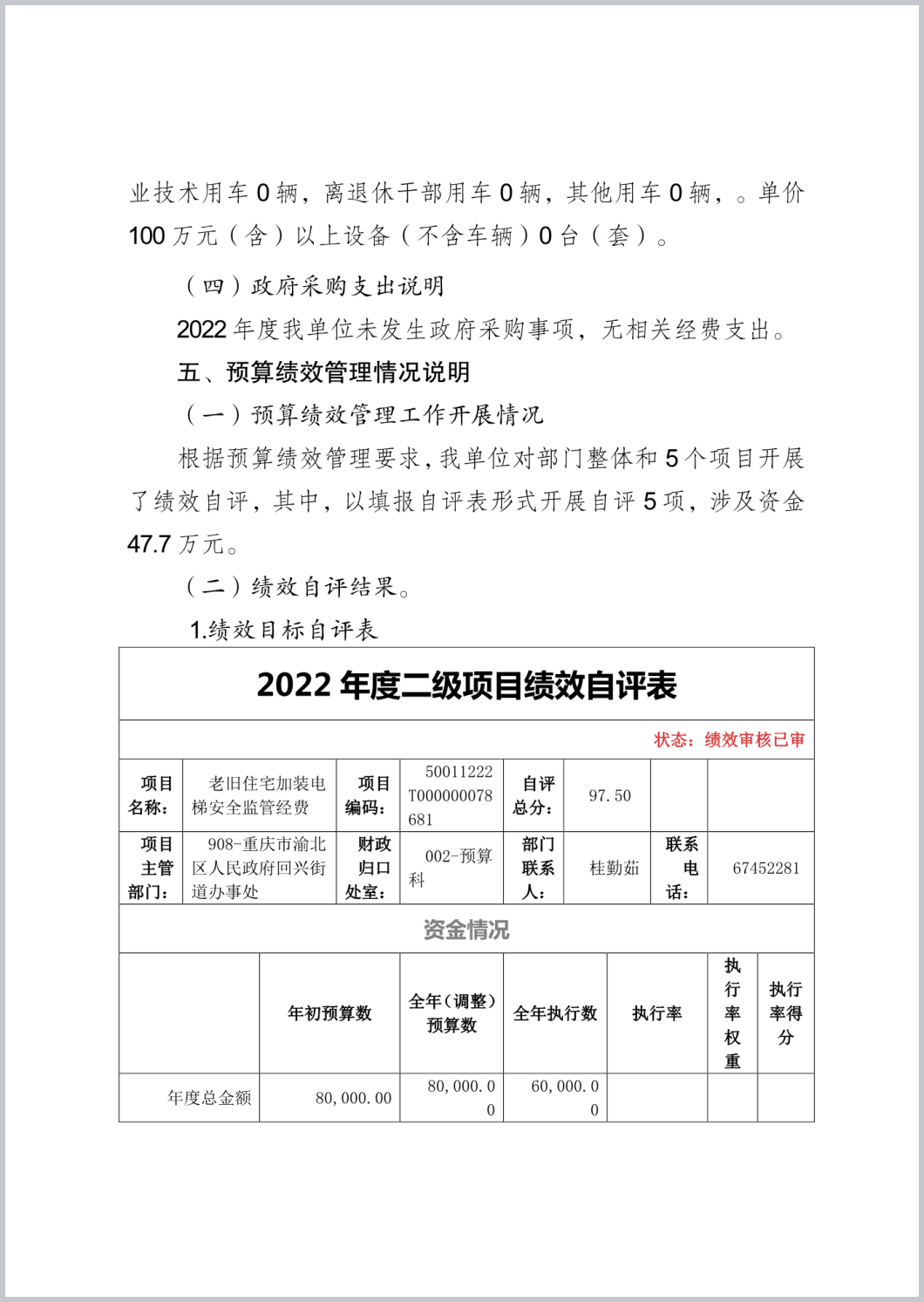 业技术用车 0 辆，离退休干部用车 0 辆，其他用车 0 辆，。单价 100 万元（含）以上设备（不含车辆）0 台（套）。

（四）政府采购支出说明

2022 年度我单位未发生政府采购事项，无相关经费支出。

五、预算绩效管理情况说明

（一）预算绩效管理工作开展情况

根据预算绩效管理要求，我单位对部门整体和 5 个项目开展了绩效自评，其中，以填报自评表形式开展自评 5 项，涉及资金 47.7 万元。

（二）绩效自评结果。

1.绩效目标自评表

2022 年度二级项目绩效自评表

状态：绩效审核已审

| 项目名称： | 老旧住宅加装电梯安全监管经费 | 项目编码： | 50011222T000000078681 | 自评总分： | 97.50 | | |
|---|---|---|---|---|---|---|---|
| 项目主管部门： | 908-重庆市渝北区人民政府回兴街道办事处 | 财政归口处室： | 002-预算科 | 部门联系人： | 桂勤茹 | 联系电话： | 67452281 |

资金情况

| | 年初预算数 | 全年（调整）预算数 | 全年执行数 | 执行率 | 执行率权重 | 执行率得分 |
|---|---|---|---|---|---|---|
| 年度总金额 | 80,000.00 | 80,000.00 | 60,000.00 | | | |